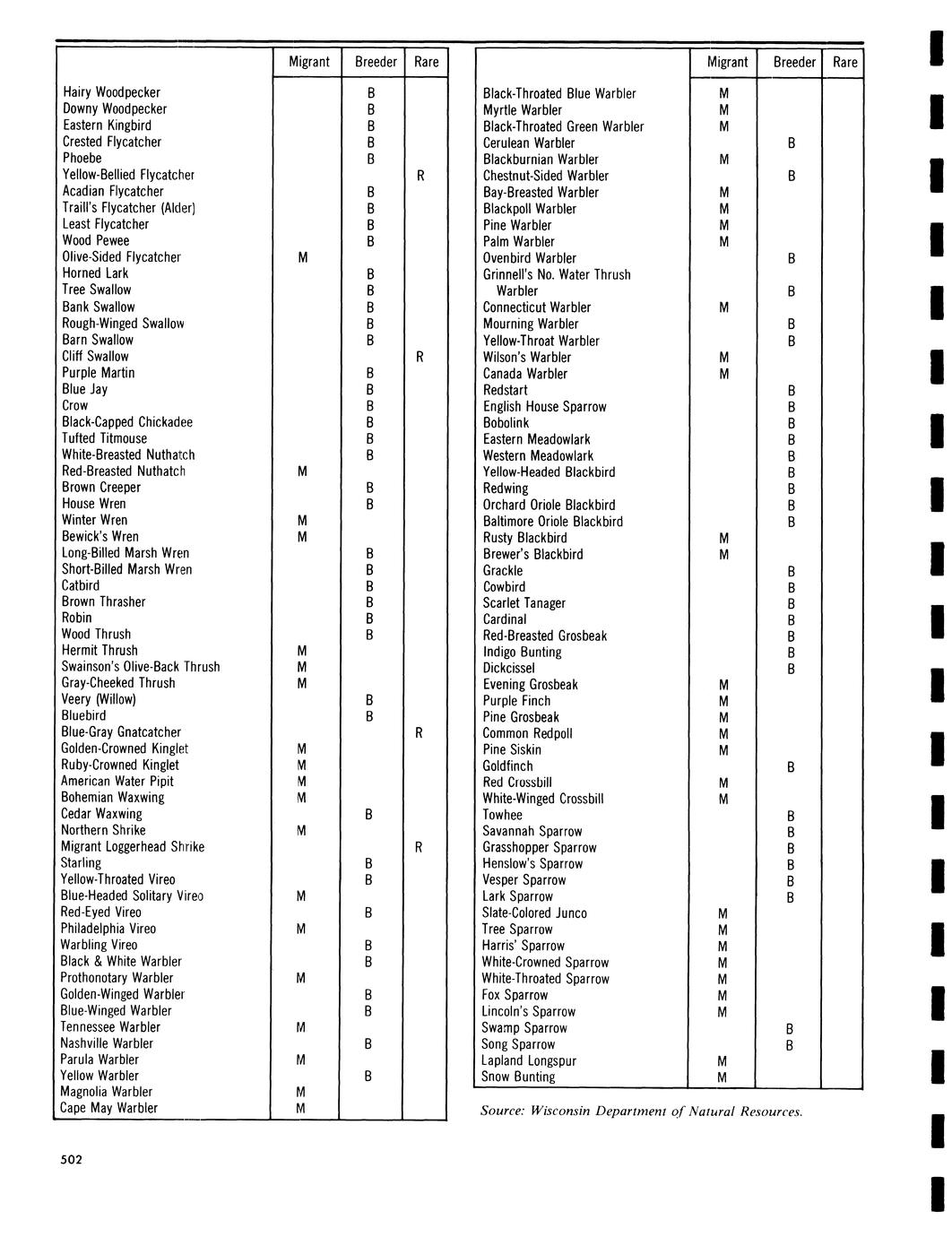 | | Migrant | Breeder | Rare |
|---|---|---|---|
| Hairy Woodpecker | | B | |
| Downy Woodpecker | | B | |
| Eastern Kingbird | | B | |
| Crested Flycatcher | | B | |
| Phoebe | | B | |
| Yellow-Bellied Flycatcher | | | R |
| Acadian Flycatcher | | B | |
| Traill's Flycatcher (Alder) | | B | |
| Least Flycatcher | | B | |
| Wood Pewee | | B | |
| Olive-Sided Flycatcher | M | | |
| Horned Lark | | B | |
| Tree Swallow | | B | |
| Bank Swallow | | B | |
| Rough-Winged Swallow | | B | |
| Barn Swallow | | B | |
| Cliff Swallow | | | R |
| Purple Martin | | B | |
| Blue Jay | | B | |
| Crow | | B | |
| Black-Capped Chickadee | | B | |
| Tufted Titmouse | | B | |
| White-Breasted Nuthatch | | B | |
| Red-Breasted Nuthatch | M | | |
| Brown Creeper | | B | |
| House Wren | | B | |
| Winter Wren | M | | |
| Bewick's Wren | M | | |
| Long-Billed Marsh Wren | | B | |
| Short-Billed Marsh Wren | | B | |
| Catbird | | B | |
| Brown Thrasher | | B | |
| Robin | | B | |
| Wood Thrush | | B | |
| Hermit Thrush | M | | |
| Swainson's Olive-Back Thrush | M | | |
| Gray-Cheeked Thrush | M | | |
| Veery (Willow) | | B | |
| Bluebird | | B | |
| Blue-Gray Gnatcatcher | | | R |
| Golden-Crowned Kinglet | M | | |
| Ruby-Crowned Kinglet | M | | |
| American Water Pipit | M | | |
| Bohemian Waxwing | M | | |
| Cedar Waxwing | | B | |
| Northern Shrike | M | | |
| Migrant Loggerhead Shrike | | | R |
| Starling | | B | |
| Yellow-Throated Vireo | | B | |
| Blue-Headed Solitary Vireo | M | | |
| Red-Eyed Vireo | | B | |
| Philadelphia Vireo | M | | |
| Warbling Vireo | | B | |
| Black & White Warbler | | B | |
| Prothonotary Warbler | M | | |
| Golden-Winged Warbler | | B | |
| Blue-Winged Warbler | | B | |
| Tennessee Warbler | M | | |
| Nashville Warbler | | B | |
| Parula Warbler | M | | |
| Yellow Warbler | | B | |
| Magnolia Warbler | M | | |
| Cape May Warbler | M | | |

| | Migrant | Breeder | Rare |
|---|---|---|---|
| Black-Throated Blue Warbler | M | | |
| Myrtle Warbler | M | | |
| Black-Throated Green Warbler | M | | |
| Cerulean Warbler | | B | |
| Blackburnian Warbler | M | | |
| Chestnut-Sided Warbler | | B | |
| Bay-Breasted Warbler | M | | |
| Blackpoll Warbler | M | | |
| Pine Warbler | M | | |
| Palm Warbler | M | | |
| Ovenbird Warbler | | B | |
| Grinnell's No. Water Thrush Warbler | | B | |
| Connecticut Warbler | M | | |
| Mourning Warbler | | B | |
| Yellow-Throat Warbler | | B | |
| Wilson's Warbler | M | | |
| Canada Warbler | M | | |
| Redstart | | B | |
| English House Sparrow | | B | |
| Bobolink | | B | |
| Eastern Meadowlark | | B | |
| Western Meadowlark | | B | |
| Yellow-Headed Blackbird | | B | |
| Redwing | | B | |
| Orchard Oriole Blackbird | | B | |
| Baltimore Oriole Blackbird | | B | |
| Rusty Blackbird | M | | |
| Brewer's Blackbird | M | | |
| Grackle | | B | |
| Cowbird | | B | |
| Scarlet Tanager | | B | |
| Cardinal | | B | |
| Red-Breasted Grosbeak | | B | |
| Indigo Bunting | | B | |
| Dickcissel | | B | |
| Evening Grosbeak | M | | |
| Purple Finch | M | | |
| Pine Grosbeak | M | | |
| Common Redpoll | M | | |
| Pine Siskin | M | | |
| Goldfinch | | B | |
| Red Crossbill | M | | |
| White-Winged Crossbill | M | | |
| Towhee | | B | |
| Savannah Sparrow | | B | |
| Grasshopper Sparrow | | B | |
| Henslow's Sparrow | | B | |
| Vesper Sparrow | | B | |
| Lark Sparrow | | B | |
| Slate-Colored Junco | M | | |
| Tree Sparrow | M | | |
| Harris' Sparrow | M | | |
| White-Crowned Sparrow | M | | |
| White-Throated Sparrow | M | | |
| Fox Sparrow | M | | |
| Lincoln's Sparrow | M | | |
| Swamp Sparrow | | B | |
| Song Sparrow | | B | |
| Lapland Longspur | M | | |
| Snow Bunting | M | | |

Source: Wisconsin Department of Natural Resources.

502